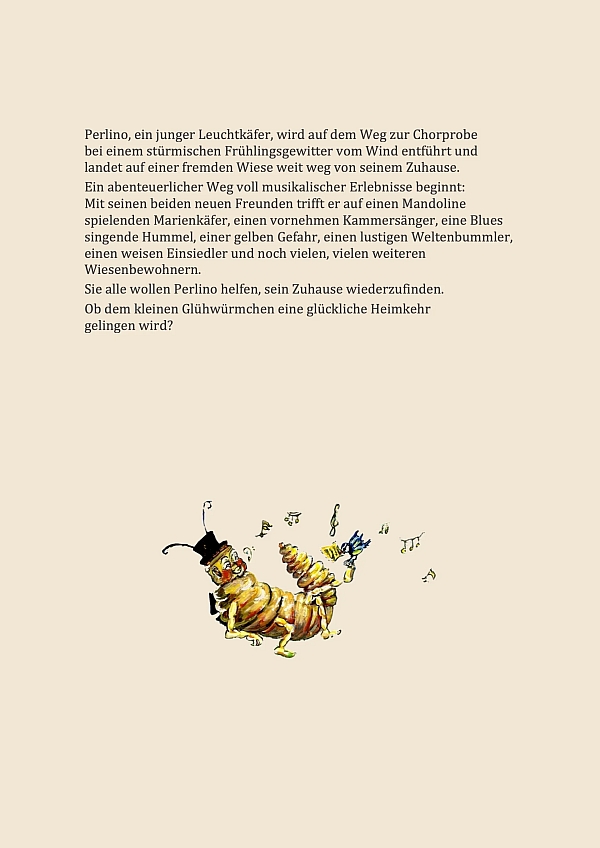 Perlino, ein junger Leuchtkäfer, wird auf dem Weg zur Chorprobe bei einem stürmischen Frühlingsgewitter vom Wind entführt und landet auf einer fremden Wiese weit weg von seinem Zuhause.

Ein abenteuerlicher Weg voll musikalischer Erlebnisse beginnt: Mit seinen beiden neuen Freunden trifft er auf einen Mandoline spielenden Marienkäfer, einen vornehmen Kammersänger, eine Blues singende Hummel, einer gelben Gefahr, einen lustigen Weltenbummler, einen weisen Einsiedler und noch vielen, vielen weiteren Wiesenbewohnern.

Sie alle wollen Perlino helfen, sein Zuhause wiederzufinden.

Ob dem kleinen Glühwürmchen eine glückliche Heimkehr gelingen wird?